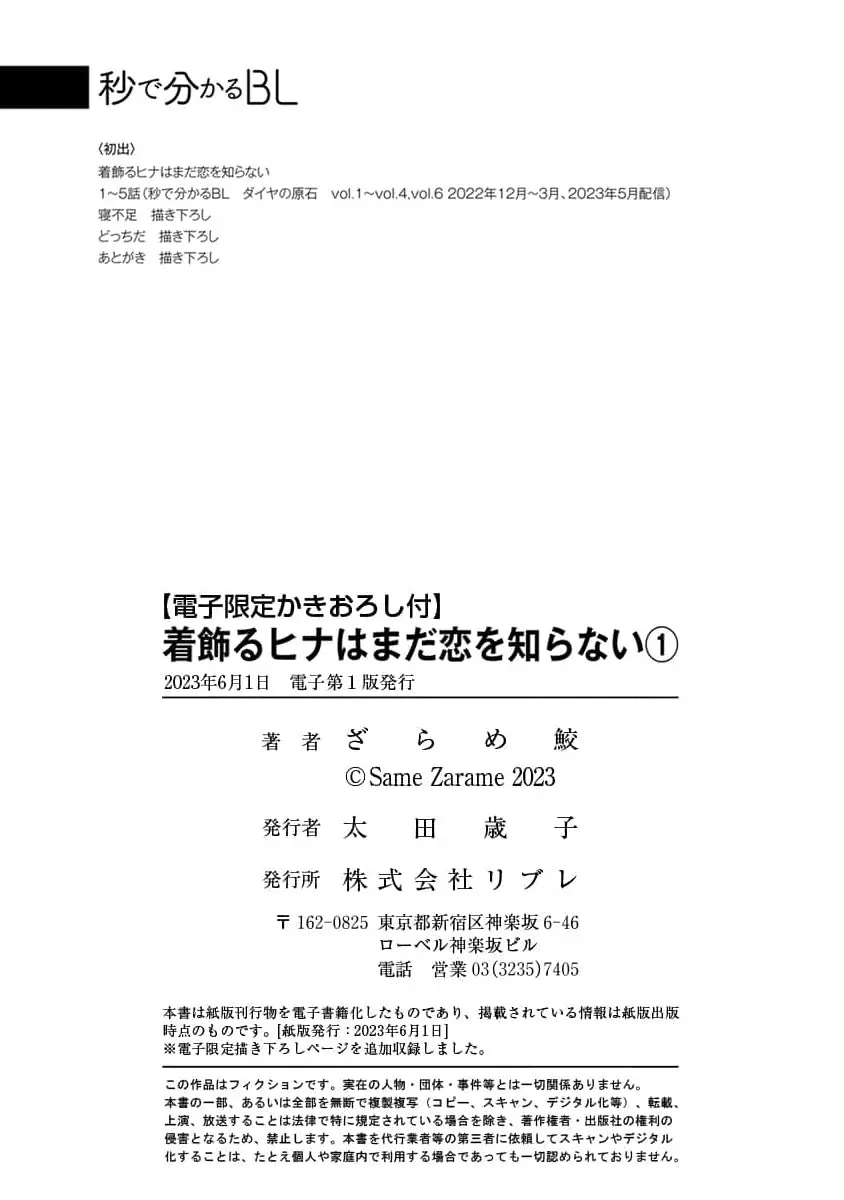 秒で分かるBL

〈初出〉
着飾るヒナはまだ恋を知らない
1～5話（秒で分かるBL　ダイヤの原石　vol.1～vol.4,vol.6 2022年12月～3月、2023年5月配信）
寝不足　描き下ろし
どっちだ　描き下ろし
あとがき　描き下ろし

【電子限定かきおろし付】
着飾るヒナはまだ恋を知らない①
2023年6月1日　電子第1版発行

著者　ざらめ鮫
©Same Zarame 2023

発行者　太田歳子

発行所　株式会社リブレ

〒162-0825 東京都新宿区神楽坂6-46
ローベル神楽坂ビル
電話　営業03(3235)7405

本書は紙版刊行物を電子書籍化したものであり、掲載されている情報は紙版出版時点のものです。[紙版発行：2023年6月1日]
※電子限定描き下ろしページを追加収録しました。

この作品はフィクションです。実在の人物・団体・事件等とは一切関係ありません。
本書の一部、あるいは全部を無断で複製複写（コピー、スキャン、デジタル化等）、転載、上演、放送することは法律で特に規定されている場合を除き、著作権者・出版社の権利の侵害となるため、禁止します。本書を代行業者等の第三者に依頼してスキャンやデジタル化することは、たとえ個人や家庭内で利用する場合であっても一切認められておりません。